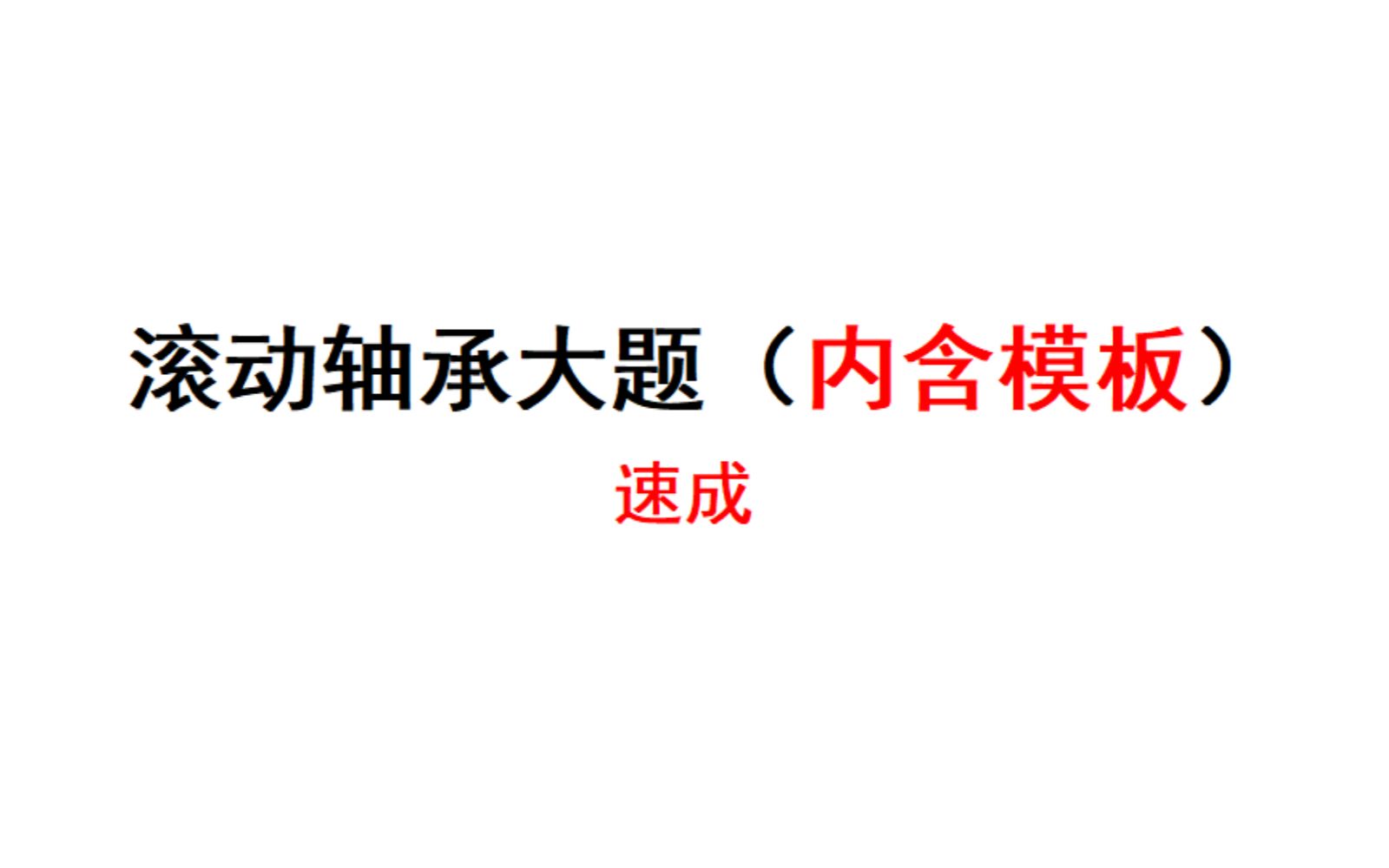 滚动轴承大题（内含模板）

速成